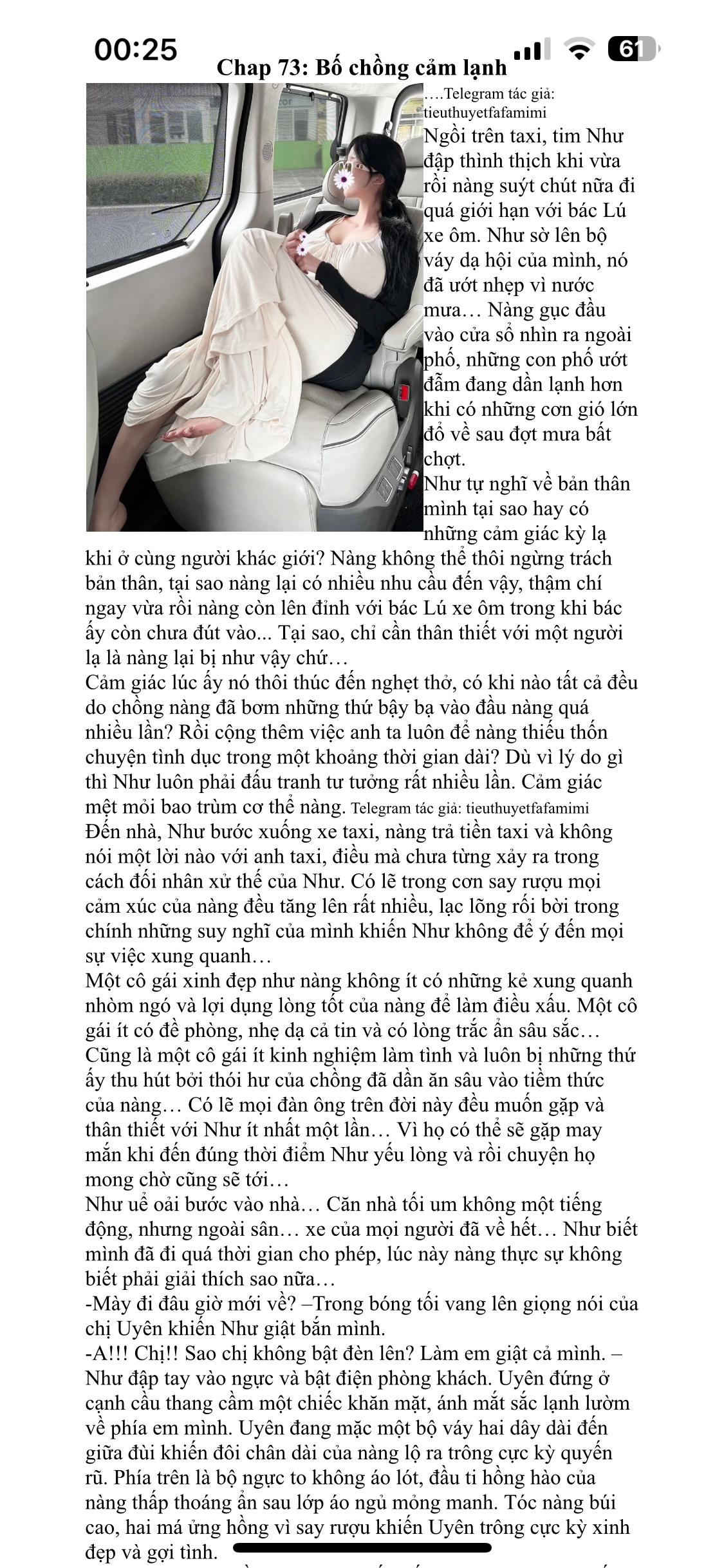 00:25
61

Chap 73: Bố chồng cảm lạnh

….Telegram tác giả: tieuthuyetfafamimi
Ngồi trên taxi, tim Như đập thình thịch khi vừa rồi nàng suýt chút nữa đi quá giới hạn với bác Lú xe ôm. Như sờ lên bộ váy dạ hội của mình, nó đã ướt nhẹp vì nước mưa… Nàng gục đầu vào cửa sổ nhìn ra ngoài phố, những con phố ướt đẫm đang dần lạnh hơn khi có những cơn gió lớn đổ về sau đợt mưa bất chợt.
Như tự nghĩ về bản thân mình tại sao hay có những cảm giác kỳ lạ khi ở cùng người khác giới? Nàng không thể thôi ngừng trách bản thân, tại sao nàng lại có nhiều nhu cầu đến vậy, thậm chí ngay vừa rồi nàng còn lên đỉnh với bác Lú xe ôm trong khi bác ấy còn chưa đút vào... Tại sao, chỉ cần thân thiết với một người lạ là nàng lại bị như vậy chứ…
Cảm giác lúc ấy nó thôi thúc đến nghẹt thở, có khi nào tất cả đều do chồng nàng đã bơm những thứ bậy bạ vào đầu nàng quá nhiều lần? Rồi cộng thêm việc anh ta luôn để nàng thiếu thốn chuyện tình dục trong một khoảng thời gian dài? Dù vì lý do gì thì Như luôn phải đấu tranh tư tưởng rất nhiều lần. Cảm giác mệt mỏi bao trùm cơ thể nàng. Telegram tác giả: tieuthuyetfafamimi
Đến nhà, Như bước xuống xe taxi, nàng trả tiền taxi và không nói một lời nào với anh taxi, điều mà chưa từng xảy ra trong cách đối nhân xử thế của Như. Có lẽ trong cơn say rượu mọi cảm xúc của nàng đều tăng lên rất nhiều, lạc lõng rối bời trong chính những suy nghĩ của mình khiến Như không để ý đến mọi sự việc xung quanh…
Một cô gái xinh đẹp như nàng không ít có những kẻ xung quanh nhòm ngó và lợi dụng lòng tốt của nàng để làm điều xấu. Một cô gái ít có đề phòng, nhẹ dạ cả tin và có lòng trắc ẩn sâu sắc… Cũng là một cô gái ít kinh nghiệm làm tình và luôn bị những thứ ấy thu hút bởi thói hư của chồng đã dần ăn sâu vào tiềm thức của nàng… Có lẽ mọi đàn ông trên đời này đều muốn gặp và thân thiết với Như ít nhất một lần… Vì họ có thể sẽ gặp may mắn khi đến đúng thời điểm Như yếu lòng và rồi chuyện họ mong chờ cũng sẽ tới…
Như uể oải bước vào nhà… Căn nhà tối um không một tiếng động, nhưng ngoài sân… xe của mọi người đã về hết… Như biết mình đã đi quá thời gian cho phép, lúc này nàng thực sự không biết phải giải thích sao nữa…
-Mày đi đâu giờ mới về? –Trong bóng tối vang lên giọng nói của chị Uyên khiến Như giật bắn mình.
-A!!! Chị!! Sao chị không bật đèn lên? Làm em giật cả mình. – Như đập tay vào ngực và bật điện phòng khách. Uyên đứng ở cạnh cầu thang cầm một chiếc khăn mặt, ánh mắt sắc lạnh lườm về phía em mình. Uyên đang mặc một bộ váy hai dây dài đến giữa đùi khiến đôi chân dài của nàng lộ ra trông cực kỳ quyến rũ. Phía trên là bộ ngực to không áo lót, đầu ti hồng hào của nàng thấp thoáng ẩn sau lớp áo ngủ mỏng manh. Tóc nàng búi cao, hai má ửng hồng vì say rượu khiến Uyên trông cực kỳ xinh đẹp và gợi tình.